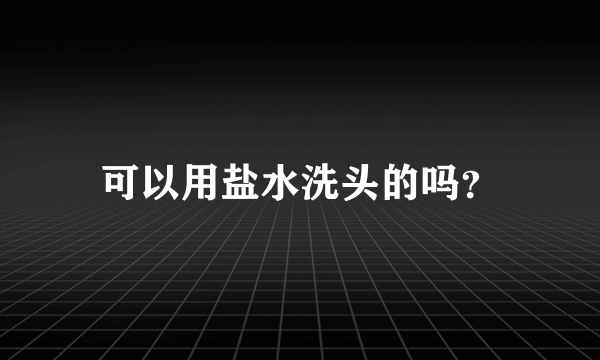 可以用盐水洗头的吗?